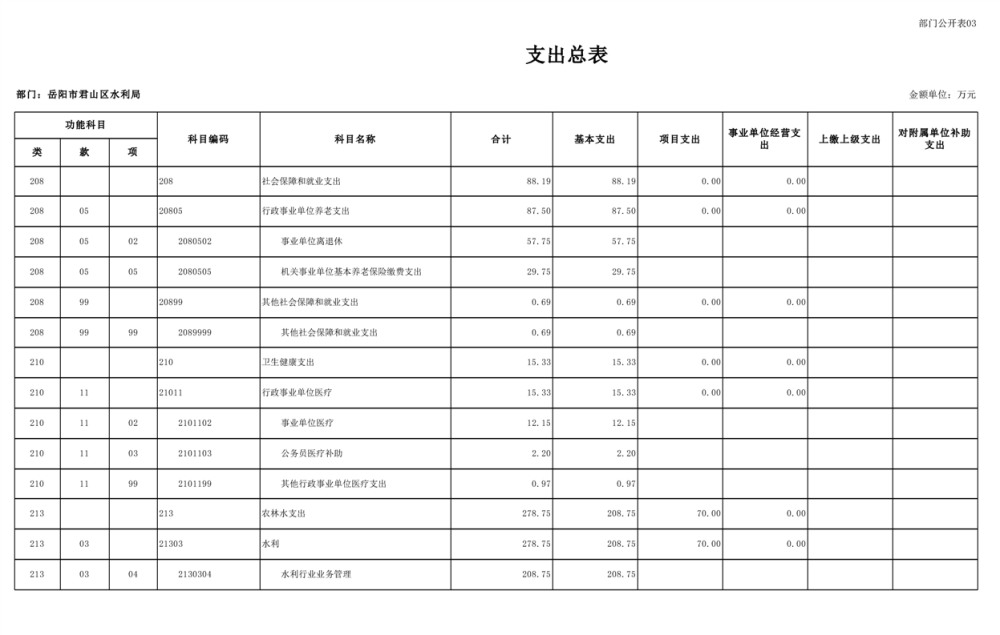 部门公开表03

支出总表

部门：岳阳市君山区水利局

金额单位：万元

| 功能科目 | | | 科目编码 | 科目名称 | 合计 | 基本支出 | 项目支出 | 事业单位经营支出 | 上缴上级支出 | 对附属单位补助支出 |
|---|---|---|---|---|---|---|---|---|---|---|
| 类 | 款 | 项 | | | | | | | | |
| 208 | | | 208 | 社会保障和就业支出 | 88.19 | 88.19 | 0.00 | 0.00 | | |
| 208 | 05 | | 20805 | 行政事业单位养老支出 | 87.50 | 87.50 | 0.00 | 0.00 | | |
| 208 | 05 | 02 | 2080502 | 事业单位离退休 | 57.75 | 57.75 | | | | |
| 208 | 05 | 05 | 2080505 | 机关事业单位基本养老保险缴费支出 | 29.75 | 29.75 | | | | |
| 208 | 99 | | 20899 | 其他社会保障和就业支出 | 0.69 | 0.69 | 0.00 | 0.00 | | |
| 208 | 99 | 99 | 2089999 | 其他社会保障和就业支出 | 0.69 | 0.69 | | | | |
| 210 | | | 210 | 卫生健康支出 | 15.33 | 15.33 | 0.00 | 0.00 | | |
| 210 | 11 | | 21011 | 行政事业单位医疗 | 15.33 | 15.33 | 0.00 | 0.00 | | |
| 210 | 11 | 02 | 2101102 | 事业单位医疗 | 12.15 | 12.15 | | | | |
| 210 | 11 | 03 | 2101103 | 公务员医疗补助 | 2.20 | 2.20 | | | | |
| 210 | 11 | 99 | 2101199 | 其他行政事业单位医疗支出 | 0.97 | 0.97 | | | | |
| 213 | | | 213 | 农林水支出 | 278.75 | 208.75 | 70.00 | 0.00 | | |
| 213 | 03 | | 21303 | 水利 | 278.75 | 208.75 | 70.00 | 0.00 | | |
| 213 | 03 | 04 | 2130304 | 水利行业业务管理 | 208.75 | 208.75 | | | | |